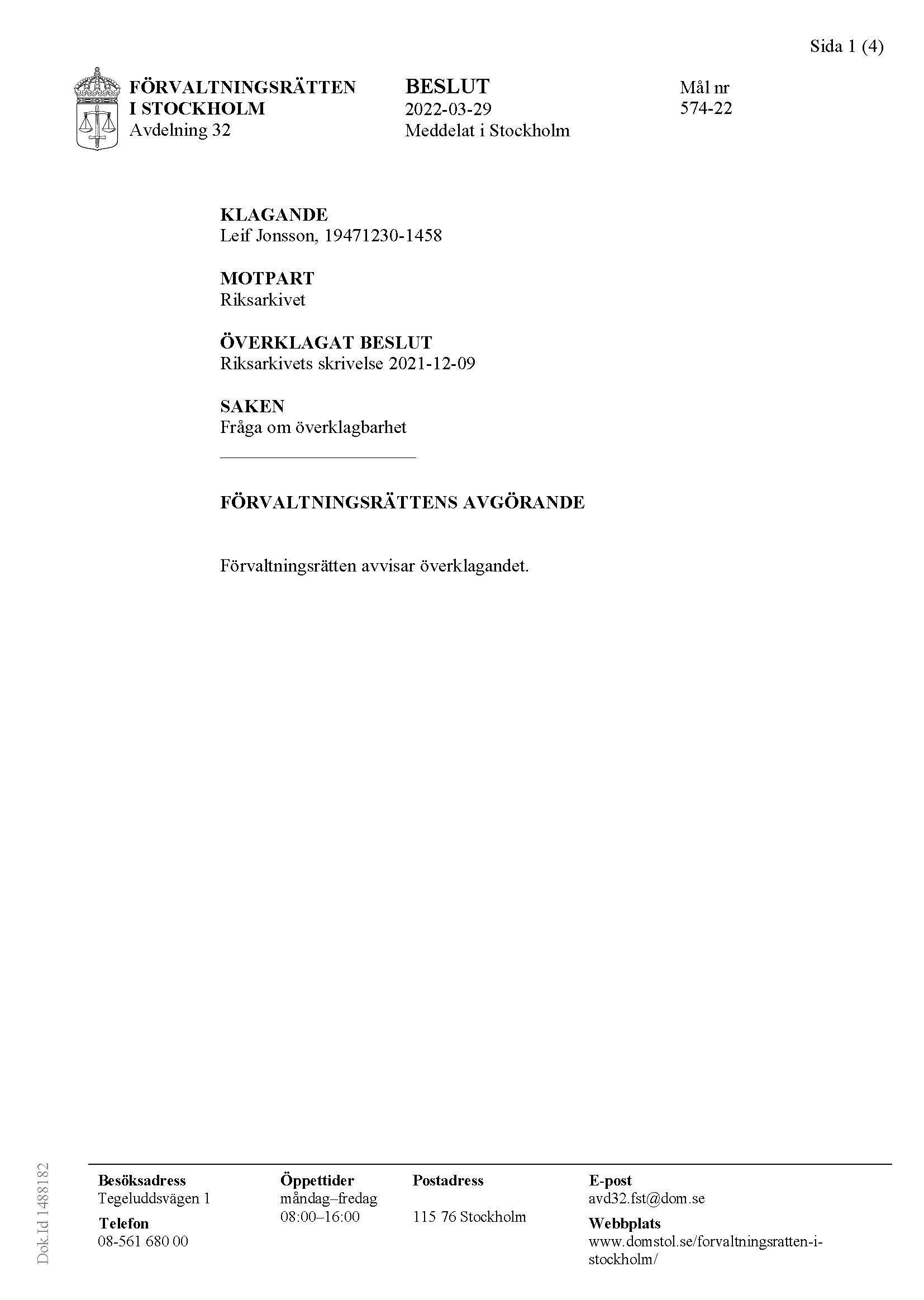 Sida 1 (4)

FÖRVALTNINGSRÄTTEN
I STOCKHOLM
Avdelning 32

BESLUT
2022-03-29
Meddelat i Stockholm

Mål nr
574-22

KLAGANDE
Leif Jonsson, 19471230-1458

MOTPART
Riksarkivet

ÖVERKLAGAT BESLUT
Riksarkivets skrivelse 2021-12-09

SAKEN
Fråga om överklagbarhet

FÖRVALTNINGSRÄTTENS AVGÖRANDE

Förvaltningsrätten avvisar överklagandet.

Besöksadress
Tegeluddsvägen 1

Telefon
08-561 680 00

Öppettider
måndag–fredag
08:00–16:00

Postadress

115 76 Stockholm

E-post
avd32.fst@dom.se

Webbplats
www.domstol.se/forvaltningsratten-i-stockholm/

Dok.Id 1488182